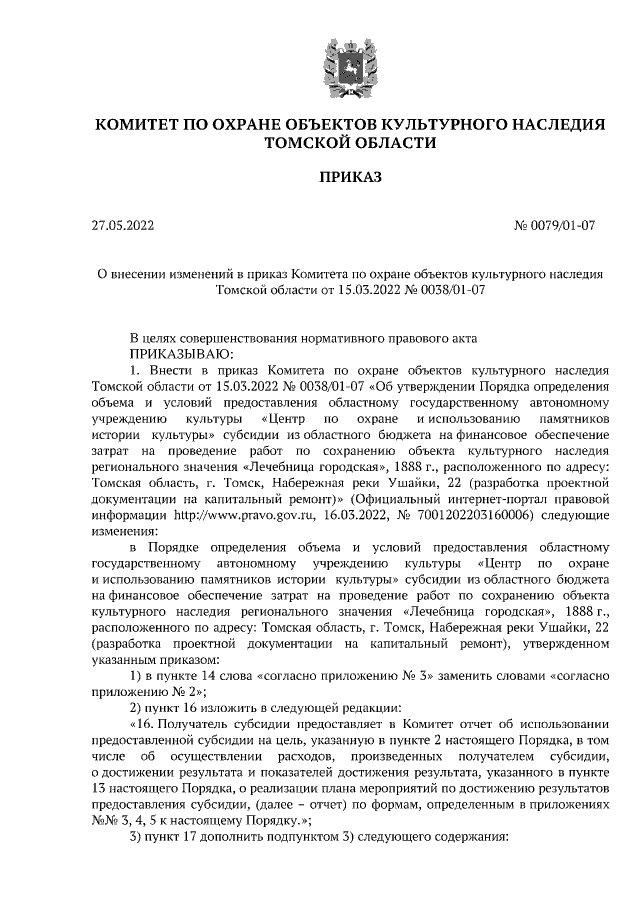 КОМИТЕТ ПО ОХРАНЕ ОБЪЕКТОВ КУЛЬТУРНОГО НАСЛЕДИЯ ТОМСКОЙ ОБЛАСТИ

ПРИКАЗ

27.05.2022

№ 0079/01-07

О внесении изменений в приказ Комитета по охране объектов культурного наследия Томской области от 15.03.2022 № 0038/01-07

В целях совершенствования нормативного правового акта
ПРИКАЗЫВАЮ:

1. Внести в приказ Комитета по охране объектов культурного наследия Томской области от 15.03.2022 № 0038/01-07 «Об утверждении Порядка определения объема и условий предоставления областному государственному автономному учреждению культуры «Центр по охране и использованию памятников истории культуры» субсидии из областного бюджета на финансовое обеспечение затрат на проведение работ по сохранению объекта культурного наследия регионального значения «Лечебница городская», 1888 г., расположенного по адресу: Томская область, г. Томск, Набережная реки Ушайки, 22 (разработка проектной документации на капитальный ремонт)» (Официальный интернет-портал правовой информации http://www.pravo.gov.ru, 16.03.2022, № 7001202203160006) следующие изменения:

в Порядке определения объема и условий предоставления областному государственному автономному учреждению культуры «Центр по охране и использованию памятников истории культуры» субсидии из областного бюджета на финансовое обеспечение затрат на проведение работ по сохранению объекта культурного наследия регионального значения «Лечебница городская», 1888 г., расположенного по адресу: Томская область, г. Томск, Набережная реки Ушайки, 22 (разработка проектной документации на капитальный ремонт), утвержденном указанным приказом:

1) в пункте 14 слова «согласно приложению № 3» заменить словами «согласно приложению № 2»;

2) пункт 16 изложить в следующей редакции:

«16. Получатель субсидии предоставляет в Комитет отчет об использовании предоставленной субсидии на цель, указанную в пункте 2 настоящего Порядка, в том числе об осуществлении расходов, произведенных получателем субсидии, о достижении результата и показателей достижения результата, указанного в пункте 13 настоящего Порядка, о реализации плана мероприятий по достижению результатов предоставления субсидии, (далее – отчет) по формам, определенным в приложениях №№ 3, 4, 5 к настоящему Порядку.»;

3) пункт 17 дополнить подпунктом 3) следующего содержания: